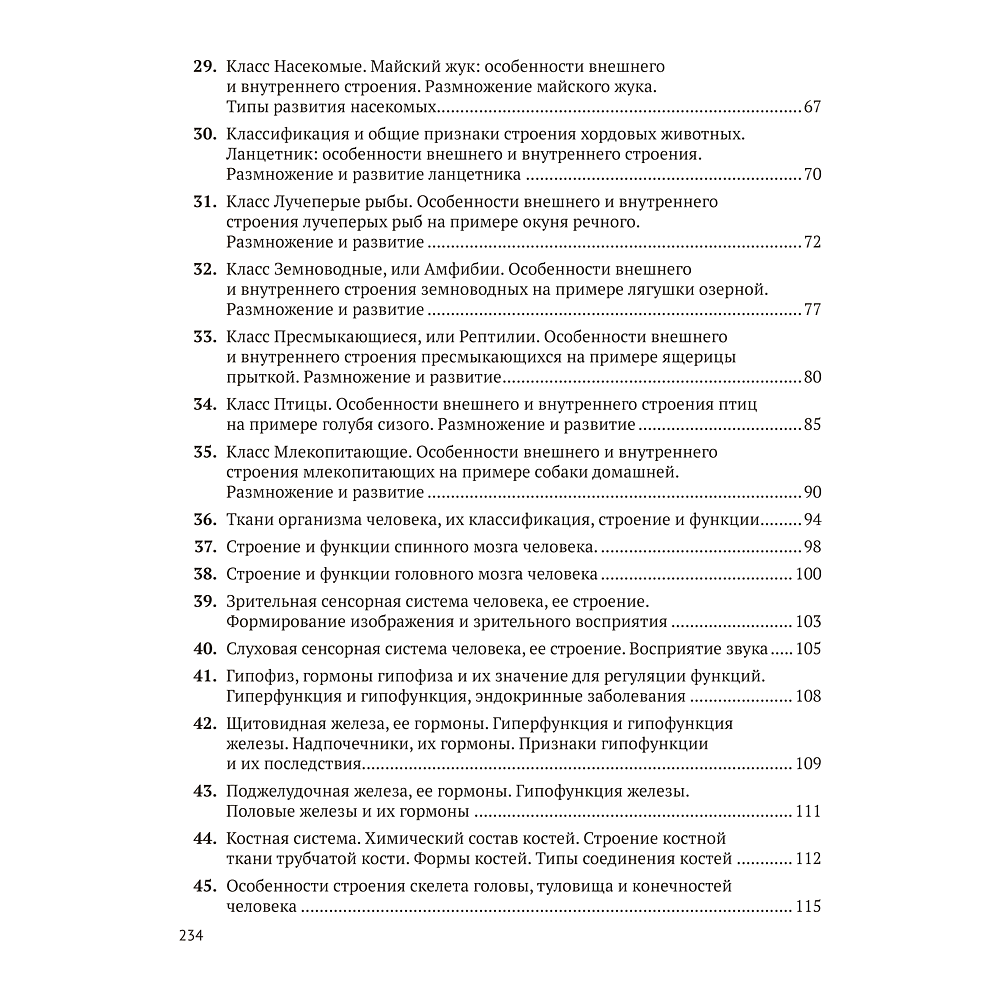 29. Класс Насекомые. Майский жук: особенности внешнего и внутреннего строения. Размножение майского жука. Типы развития насекомых 67

30. Классификация и общие признаки строения хордовых животных. Ланцетник: особенности внешнего и внутреннего строения. Размножение и развитие ланцетника 70

31. Класс Лучеперые рыбы. Особенности внешнего и внутреннего строения лучеперых рыб на примере окуня речного. Размножение и развитие 72

32. Класс Земноводные, или Амфибии. Особенности внешнего и внутреннего строения земноводных на примере лягушки озерной. Размножение и развитие 77

33. Класс Пресмыкающиеся, или Рептилии. Особенности внешнего и внутреннего строения пресмыкающихся на примере ящерицы прыткой. Размножение и развитие 80

34. Класс Птицы. Особенности внешнего и внутреннего строения птиц на примере голубя сизого. Размножение и развитие 85

35. Класс Млекопитающие. Особенности внешнего и внутреннего строения млекопитающих на примере собаки домашней. Размножение и развитие 90

36. Ткани организма человека, их классификация, строение и функции 94

37. Строение и функции спинного мозга человека. 98

38. Строение и функции головного мозга человека 100

39. Зрительная сенсорная система человека, ее строение. Формирование изображения и зрительного восприятия 103

40. Слуховая сенсорная система человека, ее строение. Восприятие звука 105

41. Гипофиз, гормоны гипофиза и их значение для регуляции функций. Гиперфункция и гипофункция, эндокринные заболевания 108

42. Щитовидная железа, ее гормоны. Гиперфункция и гипофункция железы. Надпочечники, их гормоны. Признаки гипофункции и их последствия 109

43. Поджелудочная железа, ее гормоны. Гипофункция железы. Половые железы и их гормоны 111

44. Костная система. Химический состав костей. Строение костной ткани трубчатой кости. Формы костей. Типы соединения костей 112

45. Особенности строения скелета головы, туловища и конечностей человека 115

234